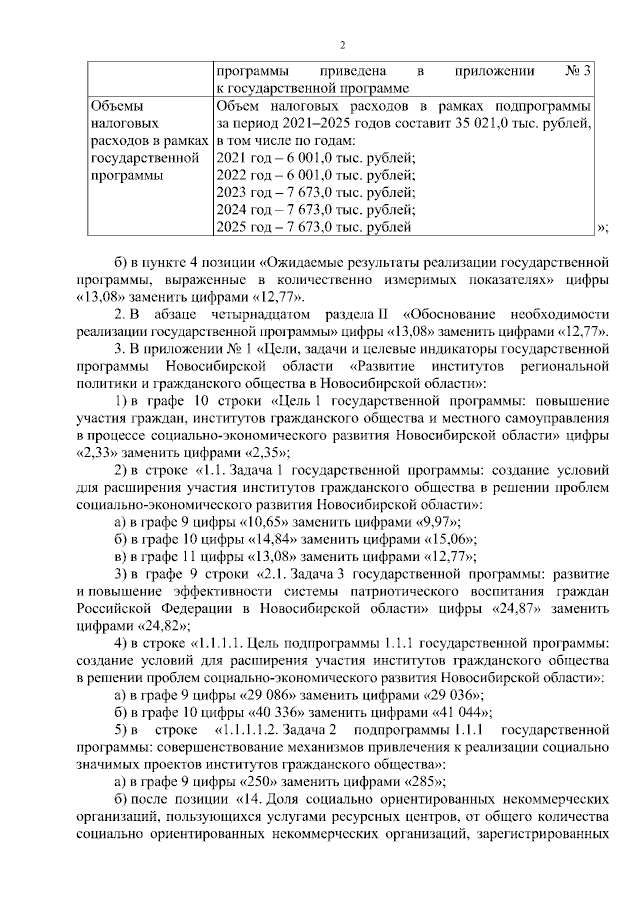 2

| | программы приведена в приложении № 3 к государственной программе |
|---|---|
| Объемы налоговых расходов в рамках государственной программы | Объем налоговых расходов в рамках подпрограммы за период 2021–2025 годов составит 35 021,0 тыс. рублей, в том числе по годам: 2021 год – 6 001,0 тыс. рублей; 2022 год – 6 001,0 тыс. рублей; 2023 год – 7 673,0 тыс. рублей; 2024 год – 7 673,0 тыс. рублей; 2025 год – 7 673,0 тыс. рублей |

»;

б) в пункте 4 позиции «Ожидаемые результаты реализации государственной программы, выраженные в количественно измеримых показателях» цифры «13,08» заменить цифрами «12,77».

2. В абзаце четырнадцатом раздела II «Обоснование необходимости реализации государственной программы» цифры «13,08» заменить цифрами «12,77».

3. В приложении № 1 «Цели, задачи и целевые индикаторы государственной программы Новосибирской области «Развитие институтов региональной политики и гражданского общества в Новосибирской области»:

1) в графе 10 строки «Цель 1 государственной программы: повышение участия граждан, институтов гражданского общества и местного самоуправления в процессе социально-экономического развития Новосибирской области» цифры «2,33» заменить цифрами «2,35»;

2) в строке «1.1. Задача 1 государственной программы: создание условий для расширения участия институтов гражданского общества в решении проблем социально-экономического развития Новосибирской области»:

а) в графе 9 цифры «10,65» заменить цифрами «9,97»;

б) в графе 10 цифры «14,84» заменить цифрами «15,06»;

в) в графе 11 цифры «13,08» заменить цифрами «12,77»;

3) в графе 9 строки «2.1. Задача 3 государственной программы: развитие и повышение эффективности системы патриотического воспитания граждан Российской Федерации в Новосибирской области» цифры «24,87» заменить цифрами «24,82»;

4) в строке «1.1.1.1. Цель подпрограммы 1.1.1 государственной программы: создание условий для расширения участия институтов гражданского общества в решении проблем социально-экономического развития Новосибирской области»:

а) в графе 9 цифры «29 086» заменить цифрами «29 036»;

б) в графе 10 цифры «40 336» заменить цифрами «41 044»;

5) в строке «1.1.1.1.2. Задача 2 подпрограммы 1.1.1 государственной программы: совершенствование механизмов привлечения к реализации социально значимых проектов институтов гражданского общества»:

а) в графе 9 цифры «250» заменить цифрами «285»;

б) после позиции «14. Доля социально ориентированных некоммерческих организаций, пользующихся услугами ресурсных центров, от общего количества социально ориентированных некоммерческих организаций, зарегистрированных